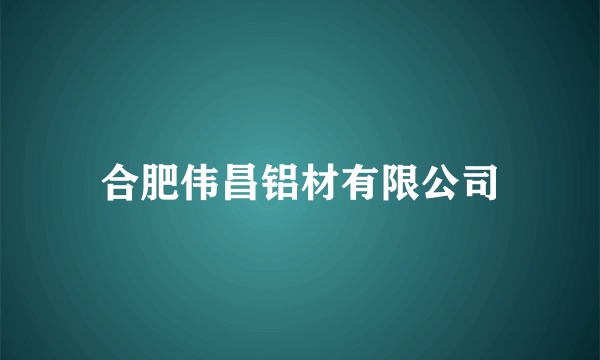 合肥伟昌铝材有限公司